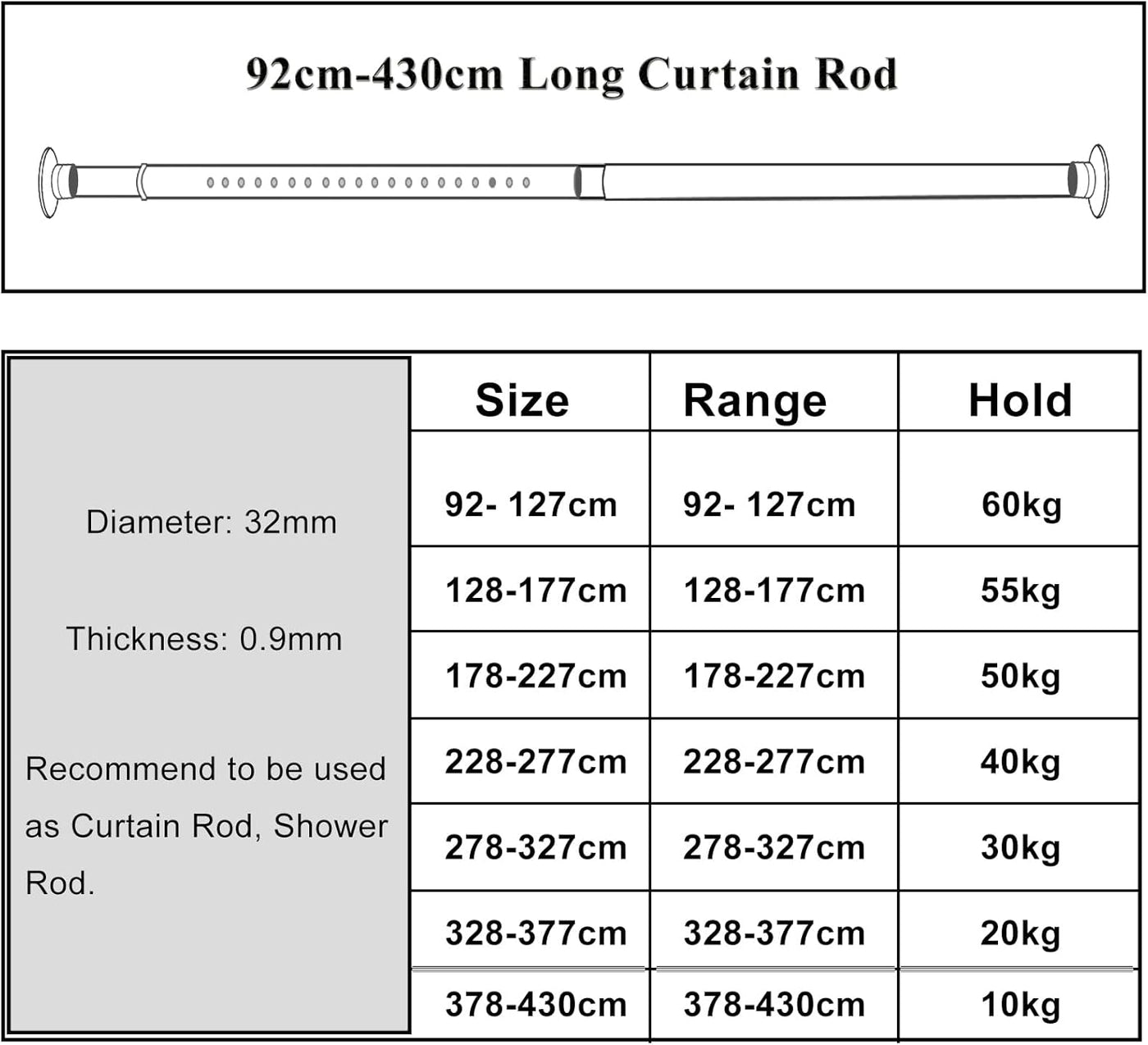 92cm-430cm Long Curtain Rod

Diameter: 32mm

Thickness: 0.9mm

Recommend to be used as Curtain Rod, Shower Rod.

| Size | Range | Hold |
|---|---|---|
| 92- 127cm | 92- 127cm | 60kg |
| 128-177cm | 128-177cm | 55kg |
| 178-227cm | 178-227cm | 50kg |
| 228-277cm | 228-277cm | 40kg |
| 278-327cm | 278-327cm | 30kg |
| 328-377cm | 328-377cm | 20kg |
| 378-430cm | 378-430cm | 10kg |